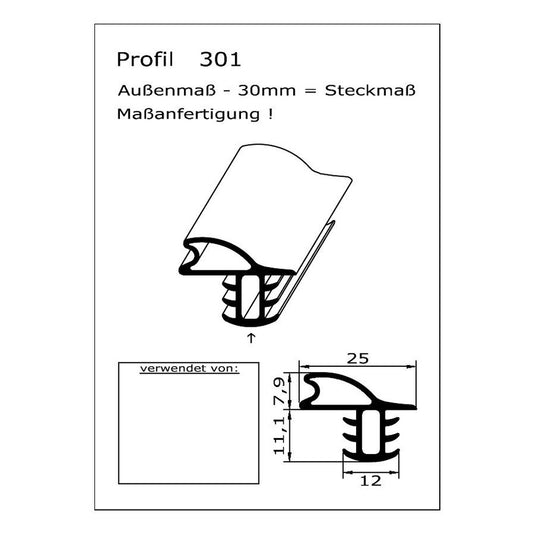 Profil 301

Außenmaß - 30mm = Steckmaß

Maßanfertigung !

↑

verwendet von:

25

7,9

11,1

12